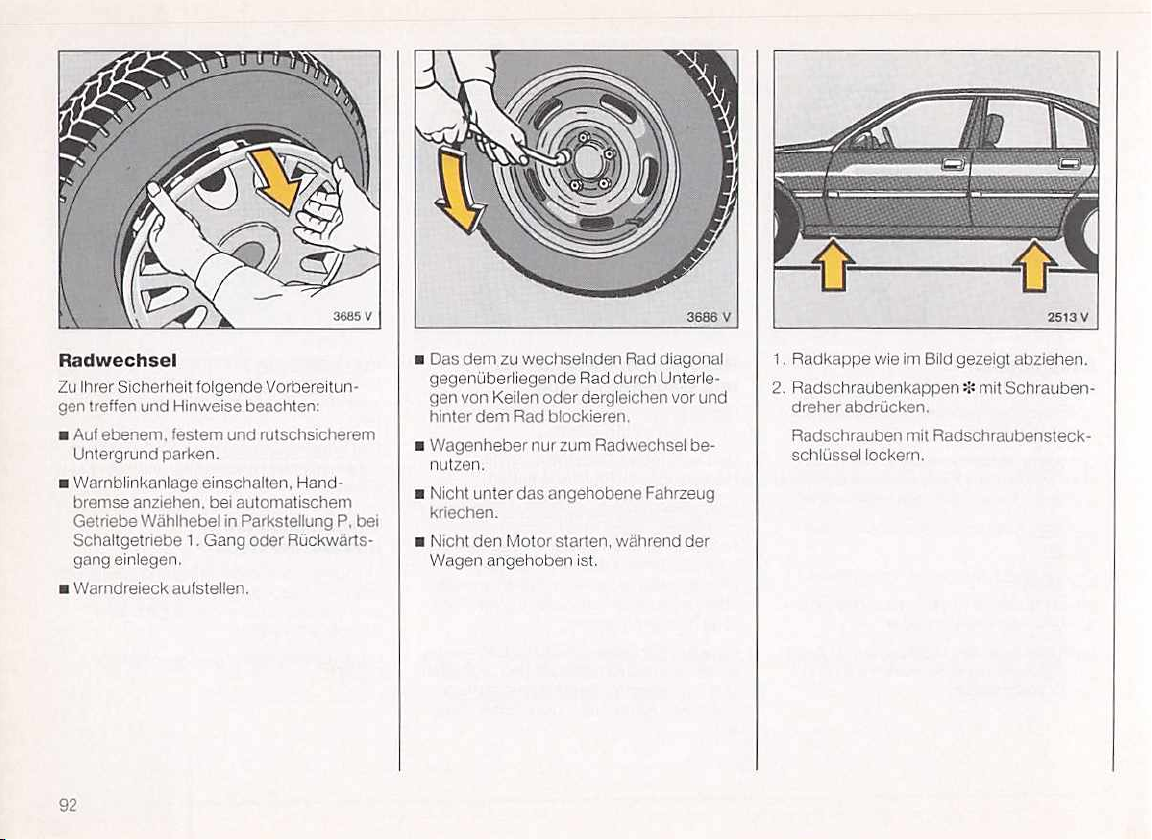 3685 V

Radwechsel

Zu Ihrer Sicherheit folgende Vorbereitungen treffen und Hinweise beachten:

■ Auf ebenem, festem und rutschsicherem Untergrund parken.

■ Warnblinkanlage einschalten, Handbremse anziehen, bei automatischem Getriebe Wählhebel in Parkstellung P, bei Schaltgetriebe 1. Gang oder Rückwärtsgang einlegen.

■ Warndreieck aufstellen.

3686 V

■ Das dem zu wechselnden Rad diagonal gegenüberliegende Rad durch Unterlegen von Keilen oder dergleichen vor und hinter dem Rad blockieren.

■ Wagenheber nur zum Radwechsel benutzen.

■ Nicht unter das angehobene Fahrzeug kriechen.

■ Nicht den Motor starten, während der Wagen angehoben ist.

2513 V

1. Radkappe wie im Bild gezeigt abziehen.

2. Radschraubenkappen ✻ mit Schraubendreher abdrücken.

Radschrauben mit Radschraubensteckschlüssel lockern.

92